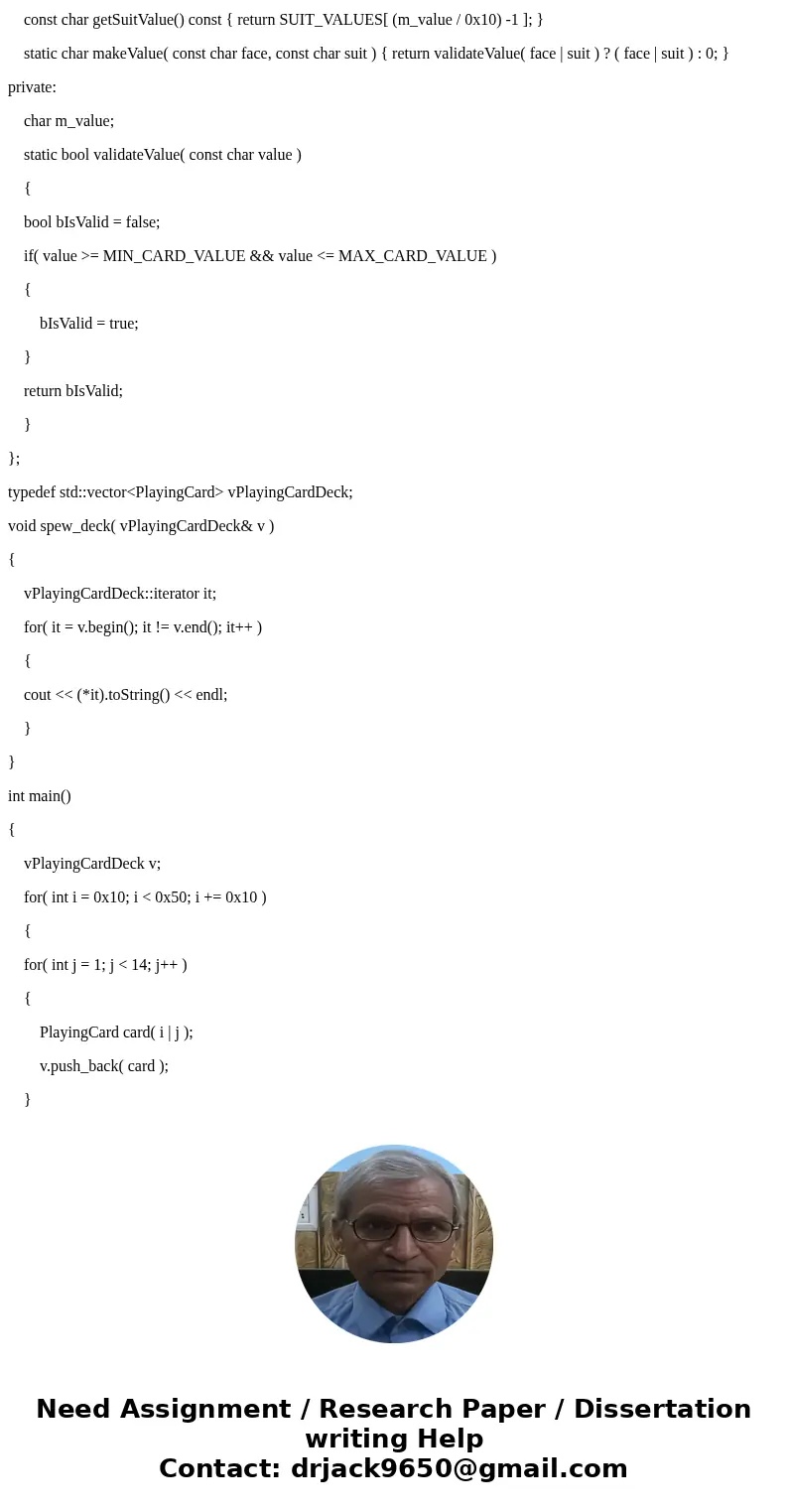 const char getSuitValue() const { return SUIT_VALUES[ (m_value / 0x10) -1 ]; }

static char makeValue( const char face, const char suit ) { return validateValue( face | suit ) ? ( face | suit ) : 0; }

private:

char m_value;

static bool validateValue( const char value )

{

bool bIsValid = false;

if( value >= MIN_CARD_VALUE && value <= MAX_CARD_VALUE )

{

bIsValid = true;

}

return bIsValid;

}

};

typedef std::vector<PlayingCard> vPlayingCardDeck;

void spew_deck( vPlayingCardDeck& v )

{

vPlayingCardDeck::iterator it;

for( it = v.begin(); it != v.end(); it++ )

{

cout << (*it).toString() << endl;

}

}

int main()

{

vPlayingCardDeck v;

for( int i = 0x10; i < 0x50; i += 0x10 )

{

for( int j = 1; j < 14; j++ )

{

PlayingCard card( i | j );

v.push_back( card );

}

Need Assignment / Research Paper / Dissertation writing Help
Contact: drjack9650@gmail.com